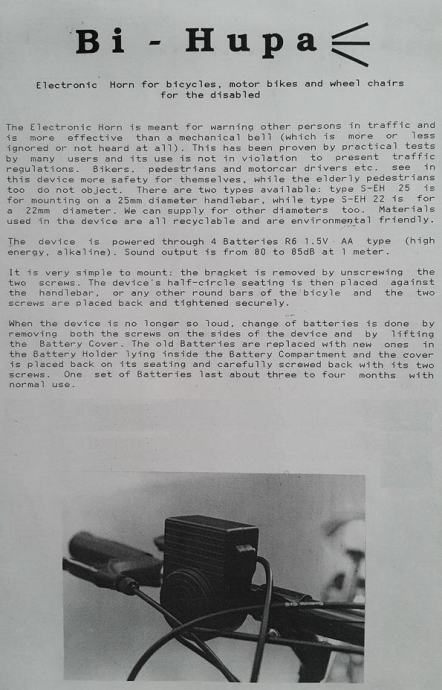 Bi - Hupa

Electronic Horn for bicycles, motor bikes and wheel chairs for the disabled

The Electronic Horn is meant for warning other persons in traffic and is more effective than a mechanical bell (which is more or less ignored or not heard at all). This has been proven by practical tests by many users and its use is not in violation to present traffic regulations. Bikers, pedestrians and motorcar drivers etc. see in this device more safety for themselves, while the elderly pedestrians too do not object. There are two types available: type S-EH 25 is for mounting on a 25mm diameter handlebar, while type S-EH 22 is for a 22mm diameter. We can supply for other diameters too. Materials used in the device are all recyclable and are environmental friendly.

The device is powered through 4 Batteries R6 1.5V AA type (high energy, alkaline). Sound output is from 80 to 85dB at 1 meter.

It is very simple to mount: the bracket is removed by unscrewing the two screws. The device's half-circle seating is then placed against the handlebar, or any other round bars of the bicyle and the two screws are placed back and tightened securely.

When the device is no longer so loud, change of batteries is done by removing both the screws on the sides of the device and by lifting the Battery Cover. The old Batteries are replaced with new ones in the Battery Holder lying inside the Battery Compartment and the cover is placed back on its seating and carefully screwed back with its two screws. One set of Batteries last about three to four months with normal use.